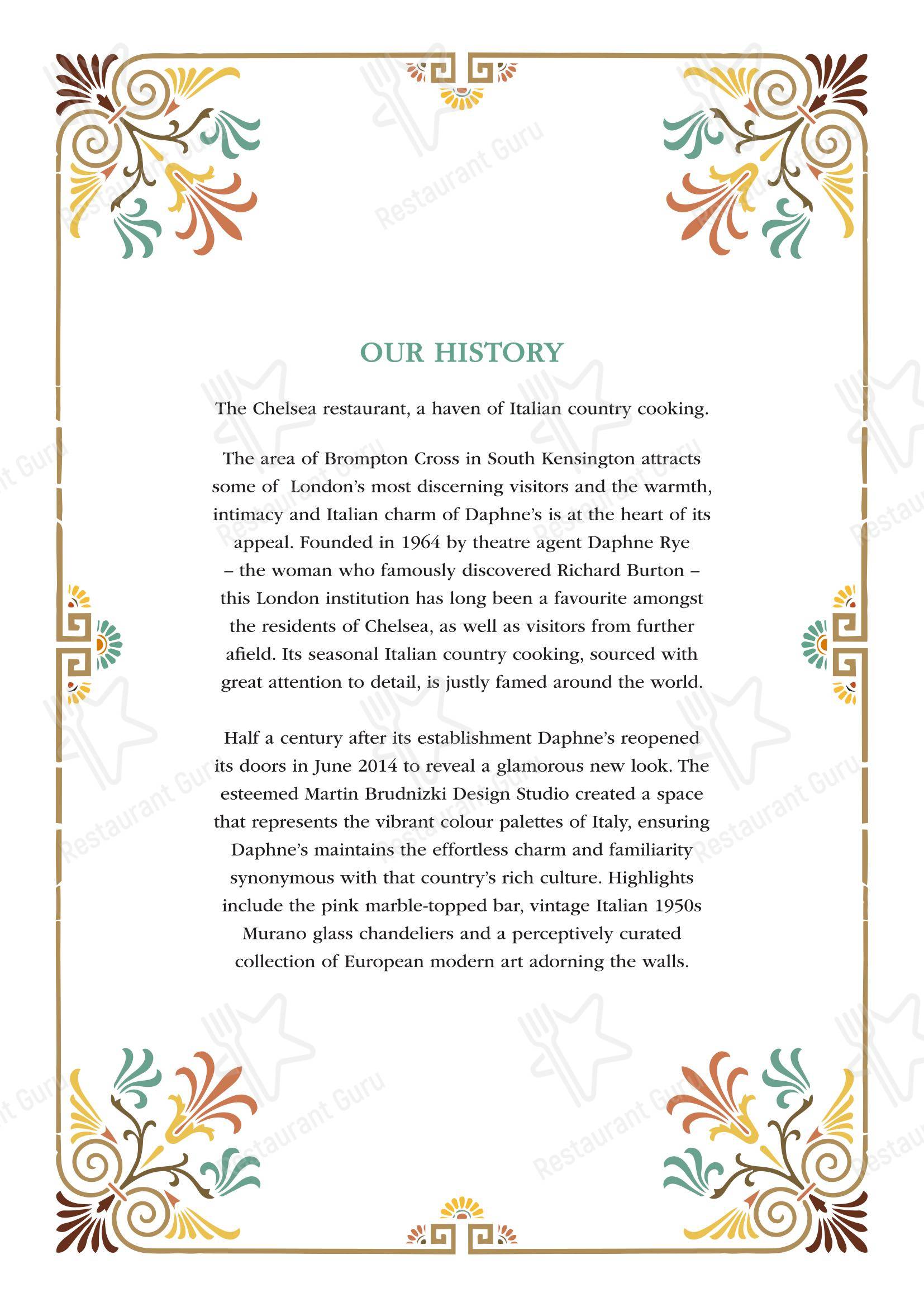 OUR HISTORY

The Chelsea restaurant, a haven of Italian country cooking.

The area of Brompton Cross in South Kensington attracts some of London's most discerning visitors and the warmth, intimacy and Italian charm of Daphne's is at the heart of its appeal. Founded in 1964 by theatre agent Daphne Rye – the woman who famously discovered Richard Burton – this London institution has long been a favourite amongst the residents of Chelsea, as well as visitors from further afield. Its seasonal Italian country cooking, sourced with great attention to detail, is justly famed around the world.

Half a century after its establishment Daphne's reopened its doors in June 2014 to reveal a glamorous new look. The esteemed Martin Brudnizki Design Studio created a space that represents the vibrant colour palettes of Italy, ensuring Daphne's maintains the effortless charm and familiarity synonymous with that country's rich culture. Highlights include the pink marble-topped bar, vintage Italian 1950s Murano glass chandeliers and a perceptively curated collection of European modern art adorning the walls.

Restaurant Guru